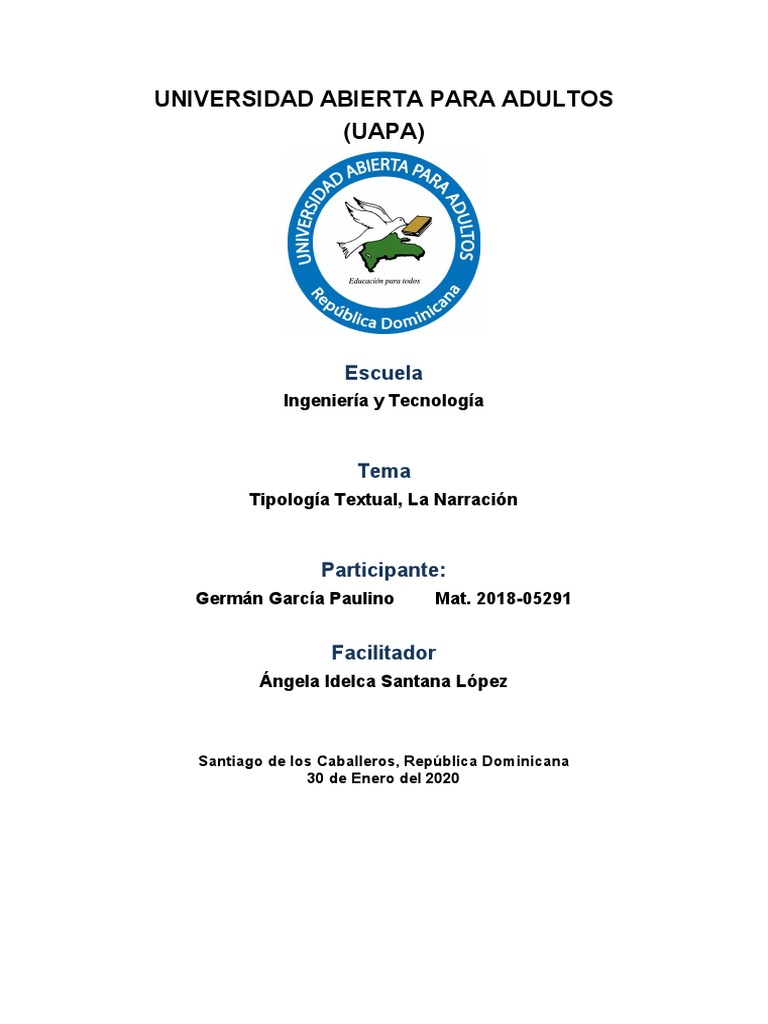 UNIVERSIDAD ABIERTA PARA ADULTOS
(UAPA)

UNIVERSIDAD ABIERTA PARA ADULTOS
Educación para todos
República Dominicana

Escuela
Ingeniería y Tecnología

Tema
Tipología Textual, La Narración

Participante:
Germán García Paulino Mat. 2018-05291

Facilitador
Ángela Idelca Santana López

Santiago de los Caballeros, República Dominicana
30 de Enero del 2020